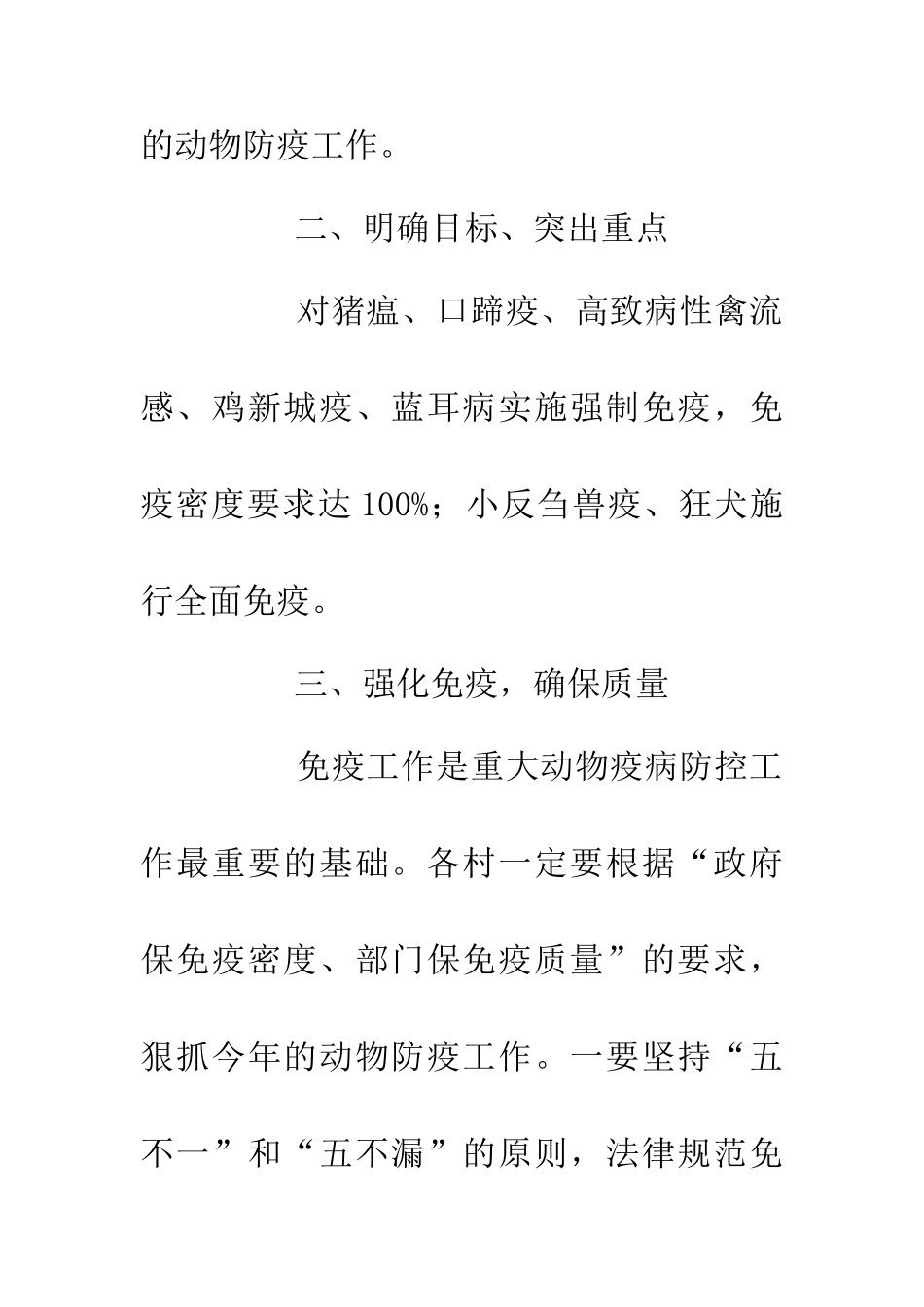 的动物防疫工作。

二、明确目标、突出重点

对猪瘟、口蹄疫、高致病性禽流感、鸡新城疫、蓝耳病实施强制免疫，免疫密度要求达100%；小反刍兽疫、狂犬施行全面免疫。

三、强化免疫，确保质量

免疫工作是重大动物疫病防控工作最重要的基础。各村一定要根据“政府保免疫密度、部门保免疫质量”的要求，狠抓今年的动物防疫工作。一要坚持“五不一”和“五不漏”的原则，法律规范免